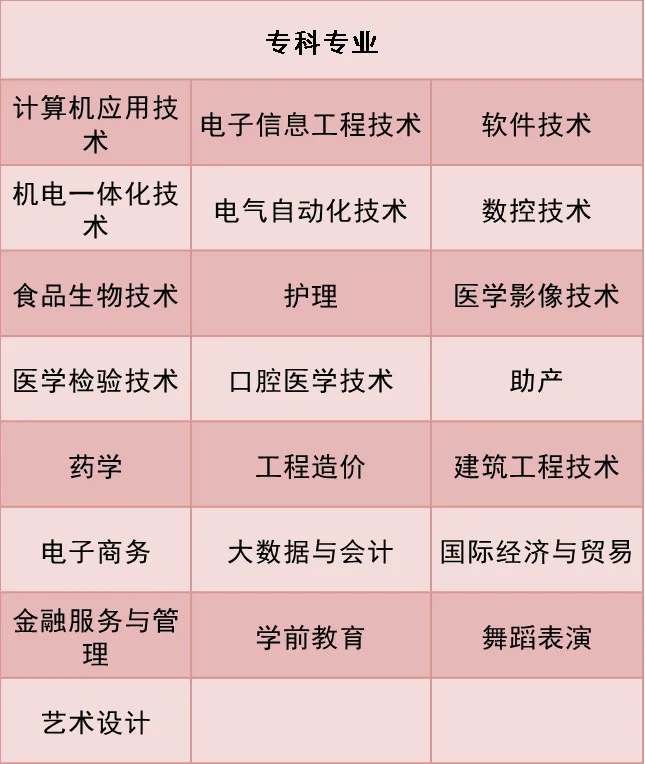 | 专科专业 | | |
|---|---|---|
| 计算机应用技术 | 电子信息工程技术 | 软件技术 |
| 机电一体化技术 | 电气自动化技术 | 数控技术 |
| 食品生物技术 | 护理 | 医学影像技术 |
| 医学检验技术 | 口腔医学技术 | 助产 |
| 药学 | 工程造价 | 建筑工程技术 |
| 电子商务 | 大数据与会计 | 国际经济与贸易 |
| 金融服务与管理 | 学前教育 | 舞蹈表演 |
| 艺术设计 | | |